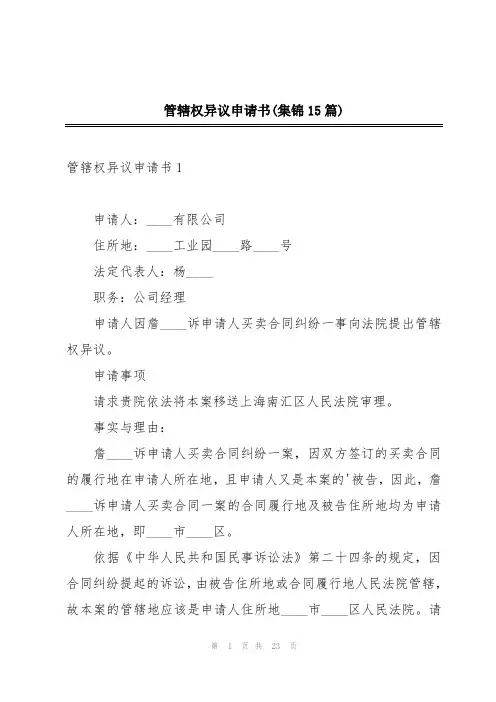 管辖权异议申请书(集锦15篇)

管辖权异议申请书1

申请人：____有限公司

住所地：____工业园____路____号

法定代表人：杨____

职务：公司经理

申请人因詹____诉申请人买卖合同纠纷一事向法院提出管辖权异议。

申请事项

请求贵院依法将本案移送上海南汇区人民法院审理。

事实与理由：

詹____诉申请人买卖合同纠纷一案，因双方签订的买卖合同的履行地在申请人所在地，且申请人又是本案的'被告，因此，詹____诉申请人买卖合同一案的合同履行地及被告住所地均为申请人所在地，即____市____区。

依据《中华人民共和国民事诉讼法》第二十四条的规定，因合同纠纷提起的诉讼，由被告住所地或合同履行地人民法院管辖，故本案的管辖地应该是申请人住所地____市____区人民法院。请

第 1 页 共 23 页